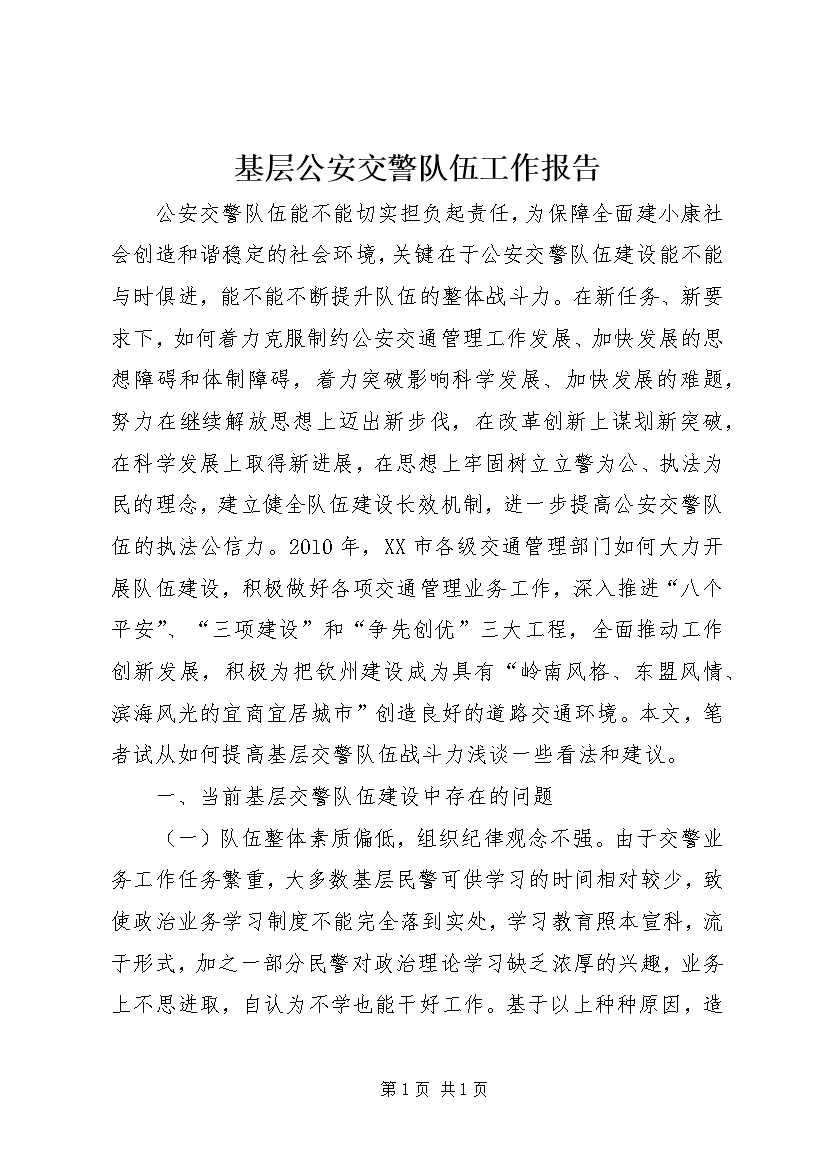 基层公安交警队伍工作报告

公安交警队伍能不能切实担负起责任，为保障全面建小康社会创造和谐稳定的社会环境，关键在于公安交警队伍建设能不能与时俱进，能不能不断提升队伍的整体战斗力。在新任务、新要求下，如何着力克服制约公安交通管理工作发展、加快发展的思想障碍和体制障碍，着力突破影响科学发展、加快发展的难题，努力在继续解放思想上迈出新步伐，在改革创新上谋划新突破，在科学发展上取得新进展，在思想上牢固树立立警为公、执法为民的理念，建立健全队伍建设长效机制，进一步提高公安交警队伍的执法公信力。2010年，XX市各级交通管理部门如何大力开展队伍建设，积极做好各项交通管理业务工作，深入推进“八个平安”、“三项建设”和“争先创优”三大工程，全面推动工作创新发展，积极为把钦州建设成为具有“岭南风格、东盟风情、滨海风光的宜商宜居城市”创造良好的道路交通环境。本文，笔者试从如何提高基层交警队伍战斗力浅谈一些看法和建议。

一、当前基层交警队伍建设中存在的问题

（一）队伍整体素质偏低，组织纪律观念不强。由于交警业务工作任务繁重，大多数基层民警可供学习的时间相对较少，致使政治业务学习制度不能完全落到实处，学习教育照本宣科，流于形式，加之一部分民警对政治理论学习缺乏浓厚的兴趣，业务上不思进取，自认为不学也能干好工作。基于以上种种原因，造

第1页 共1页